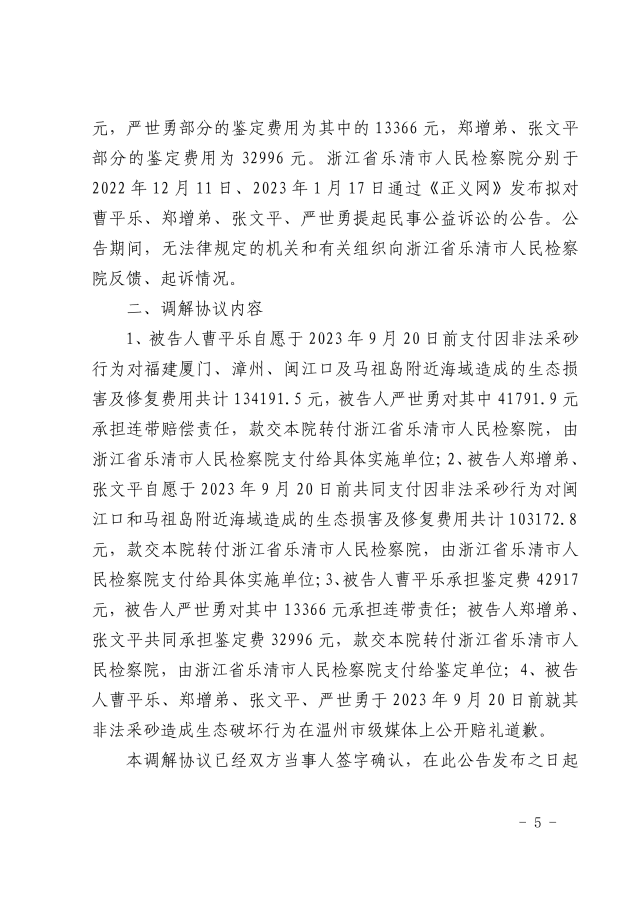 元，严世勇部分的鉴定费用为其中的 13366 元，郑增弟、张文平部分的鉴定费用为 32996 元。浙江省乐清市人民检察院分别于 2022 年 12 月 11 日、2023 年 1 月 17 日通过《正义网》发布拟对曹平乐、郑增弟、张文平、严世勇提起民事公益诉讼的公告。公告期间，无法律规定的机关和有关组织向浙江省乐清市人民检察院反馈、起诉情况。

二、调解协议内容

1、被告人曹平乐自愿于 2023 年 9 月 20 日前支付因非法采砂行为对福建厦门、漳州、闽江口及马祖岛附近海域造成的生态损害及修复费用共计 134191.5 元，被告人严世勇对其中 41791.9 元承担连带赔偿责任，款交本院转付浙江省乐清市人民检察院，由浙江省乐清市人民检察院支付给具体实施单位；2、被告人郑增弟、张文平自愿于 2023 年 9 月 20 日前共同支付因非法采砂行为对闽江口和马祖岛附近海域造成的生态损害及修复费用共计 103172.8 元，款交本院转付浙江省乐清市人民检察院，由浙江省乐清市人民检察院支付给具体实施单位；3、被告人曹平乐承担鉴定费 42917 元，被告人严世勇对其中 13366 元承担连带责任；被告人郑增弟、张文平共同承担鉴定费 32996 元，款交本院转付浙江省乐清市人民检察院，由浙江省乐清市人民检察院支付给鉴定单位；4、被告人曹平乐、郑增弟、张文平、严世勇于 2023 年 9 月 20 日前就其非法采砂造成生态破坏行为在温州市级媒体上公开赔礼道歉。

本调解协议已经双方当事人签字确认，在此公告发布之日起

- 5 -